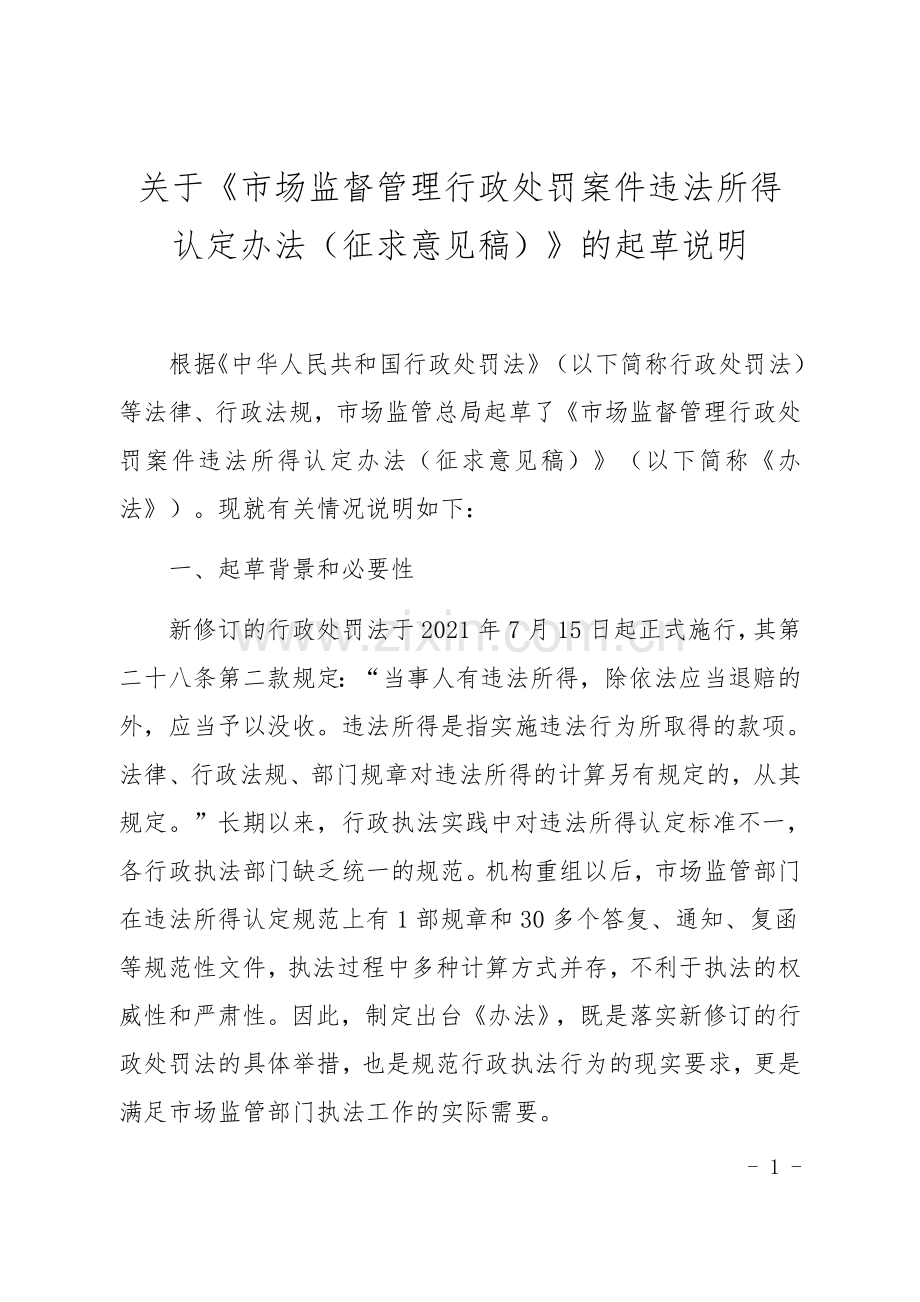 关于《市场监督管理行政处罚案件违法所得认定办法（征求意见稿）》的起草说明

根据《中华人民共和国行政处罚法》（以下简称行政处罚法）等法律、行政法规，市场监管总局起草了《市场监督管理行政处罚案件违法所得认定办法（征求意见稿）》（以下简称《办法》）。现就有关情况说明如下：

一、起草背景和必要性

新修订的行政处罚法于2021年7月15日起正式施行，其第二十八条第二款规定：“当事人有违法所得，除依法应当退赔的外，应当予以没收。违法所得是指实施违法行为所取得的款项。法律、行政法规、部门规章对违法所得的计算另有规定的，从其规定。”长期以来，行政执法实践中对违法所得认定标准不一，各行政执法部门缺乏统一的规范。机构重组以后，市场监管部门在违法所得认定规范上有1部规章和30多个答复、通知、复函等规范性文件，执法过程中多种计算方式并存，不利于执法的权威性和严肃性。因此，制定出台《办法》，既是落实新修订的行政处罚法的具体举措，也是规范行政执法行为的现实要求，更是满足市场监管部门执法工作的实际需要。

www.zixin.com.cn

- 1 -